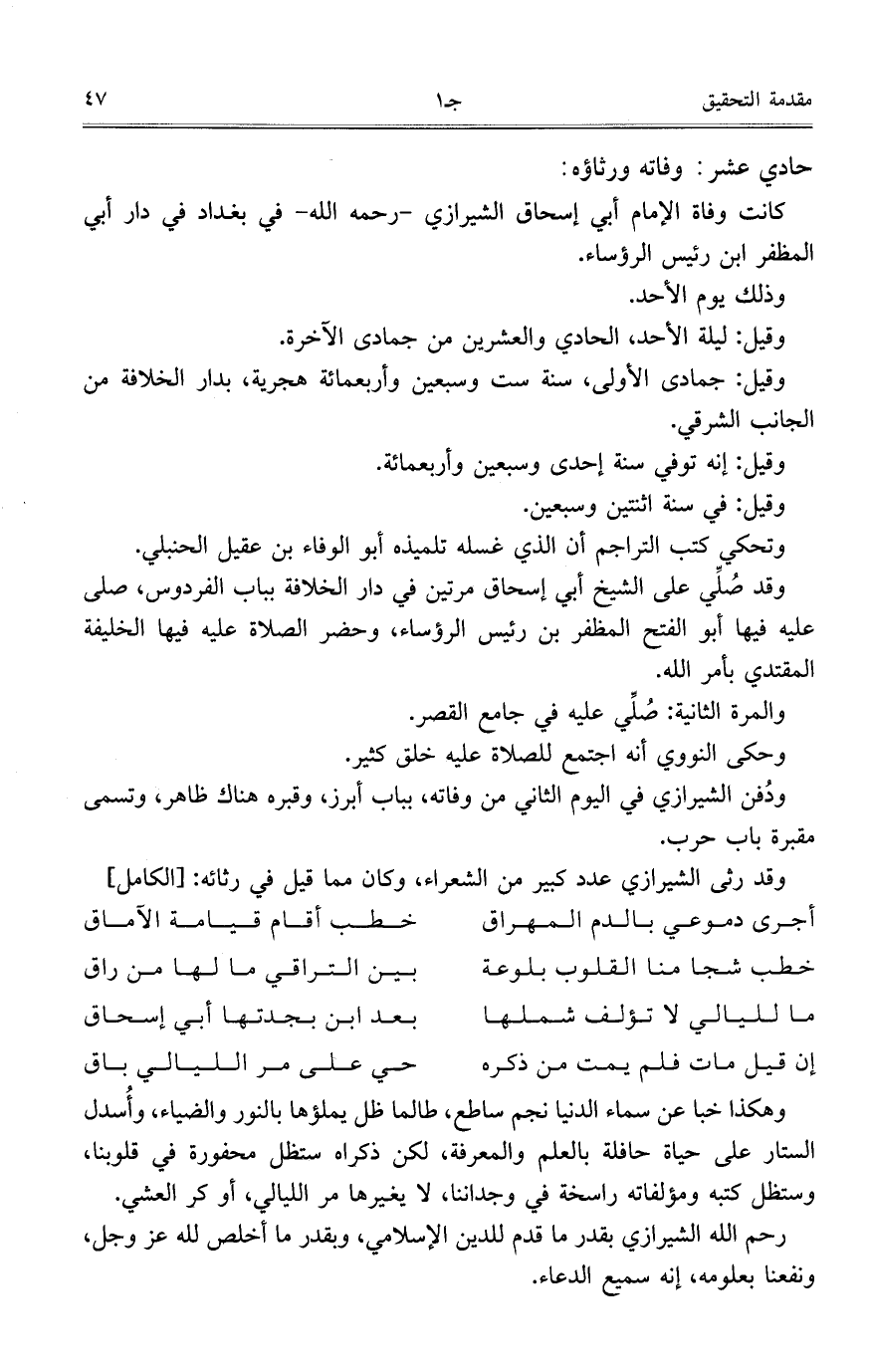 مقدمة التحقيق　　جـ١　　٤٧

حادي عشر: وفاته ورثاؤه:

كانت وفاة الإمام أبي إسحاق الشيرازي -رحمه الله- في بغداد في دار أبي المظفر ابن رئيس الرؤساء.

وذلك يوم الأحد.

وقيل: ليلة الأحد، الحادي والعشرين من جمادى الآخرة.

وقيل: جمادى الأولى، سنة ست وسبعين وأربعمائة هجرية، بدار الخلافة من الجانب الشرقي.

وقيل: إنه توفي سنة إحدى وسبعين وأربعمائة.

وقيل: في سنة اثنتين وسبعين.

وتحكي كتب التراجم أن الذي غسله تلميذه أبو الوفاء بن عقيل الحنبلي.

وقد صُلِّي على الشيخ أبي إسحاق مرتين في دار الخلافة بباب الفردوس، صلى عليه فيها أبو الفتح المظفر بن رئيس الرؤساء، وحضر الصلاة عليه فيها الخليفة المقتدي بأمر الله.

والمرة الثانية: صُلِّي عليه في جامع القصر.

وحكى النووي أنه اجتمع للصلاة عليه خلق كثير.

ودُفن الشيرازي في اليوم الثاني من وفاته، بباب أبرز، وقبره هناك ظاهر، وتسمى مقبرة باب حرب.

وقد رثى الشيرازي عدد كبير من الشعراء، وكان مما قيل في رثائه: [الكامل]

أجرى دموعي بالدم المهراق　　خطب أقام قيامة الآماق

خطب شجا منا القلوب بلوعة　　بين التراقي ما لها من راق

ما لليالي لا تؤلف شملها　　بعد ابن بجدتها أبي إسحاق

إن قيل مات فلم يمت من ذكره　　حي على مر الليالي باق

وهكذا خبا عن سماء الدنيا نجم ساطع، طالما ظل يملؤها بالنور والضياء، وأُسدل الستار على حياة حافلة بالعلم والمعرفة، لكن ذكراه ستظل محفورة في قلوبنا، وستظل كتبه ومؤلفاته راسخة في وجداننا، لا يغيرها مر الليالي، أو كر العشي.

رحم الله الشيرازي بقدر ما قدم للدين الإسلامي، وبقدر ما أخلص لله عز وجل، ونفعنا بعلومه، إنه سميع الدعاء.